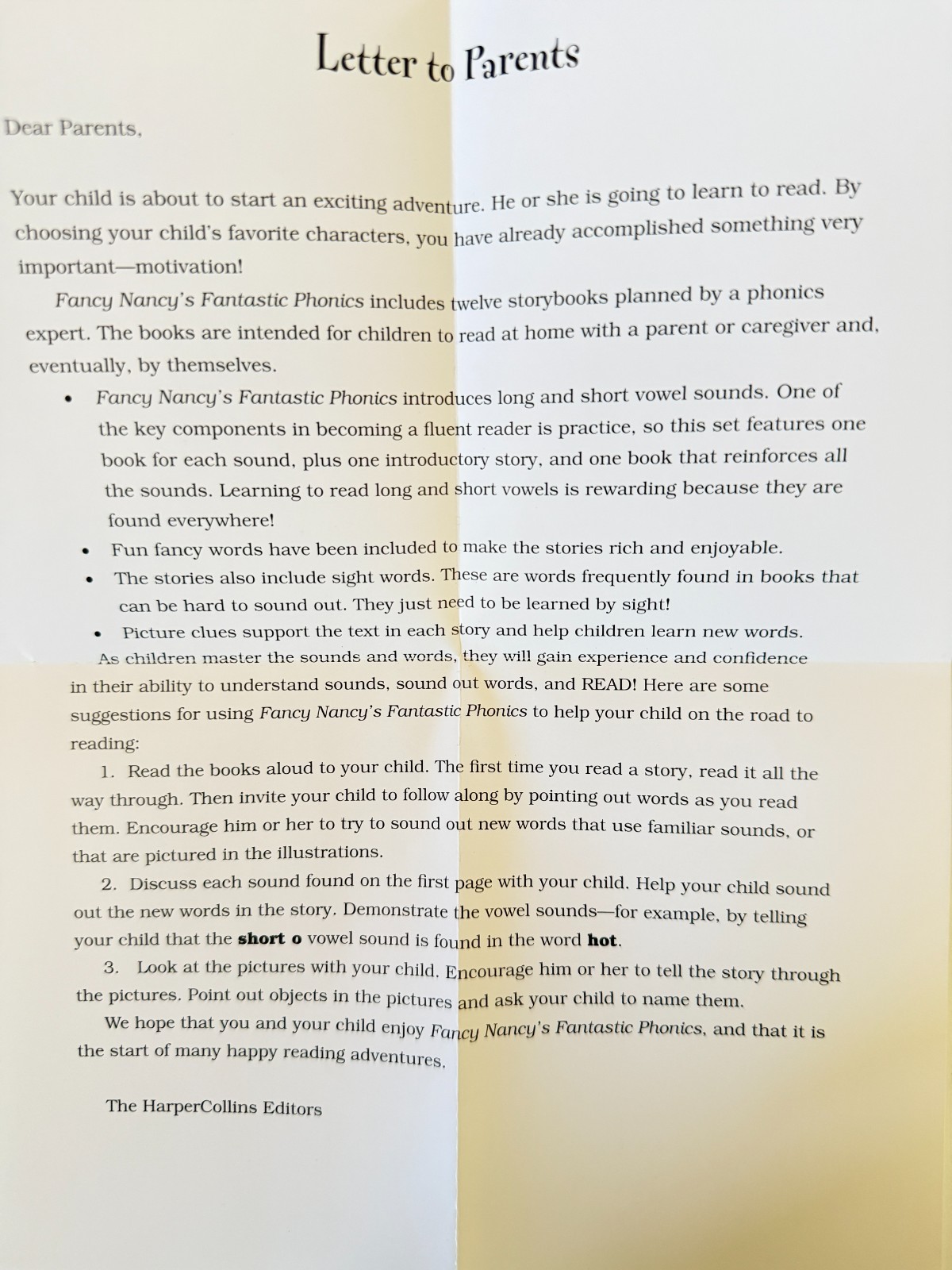 Letter to Parents

Dear Parents,

Your child is about to start an exciting adventure. He or she is going to learn to read. By choosing your child's favorite characters, you have already accomplished something very important—motivation!

Fancy Nancy's Fantastic Phonics includes twelve storybooks planned by a phonics expert. The books are intended for children to read at home with a parent or caregiver and, eventually, by themselves.

• Fancy Nancy's Fantastic Phonics introduces long and short vowel sounds. One of the key components in becoming a fluent reader is practice, so this set features one book for each sound, plus one introductory story, and one book that reinforces all the sounds. Learning to read long and short vowels is rewarding because they are found everywhere!
• Fun fancy words have been included to make the stories rich and enjoyable.
• The stories also include sight words. These are words frequently found in books that can be hard to sound out. They just need to be learned by sight!
• Picture clues support the text in each story and help children learn new words.

As children master the sounds and words, they will gain experience and confidence in their ability to understand sounds, sound out words, and READ! Here are some suggestions for using Fancy Nancy's Fantastic Phonics to help your child on the road to reading:

1. Read the books aloud to your child. The first time you read a story, read it all the way through. Then invite your child to follow along by pointing out words as you read them. Encourage him or her to try to sound out new words that use familiar sounds, or that are pictured in the illustrations.

2. Discuss each sound found on the first page with your child. Help your child sound out the new words in the story. Demonstrate the vowel sounds—for example, by telling your child that the short o vowel sound is found in the word hot.

3. Look at the pictures with your child. Encourage him or her to tell the story through the pictures. Point out objects in the pictures and ask your child to name them.

We hope that you and your child enjoy Fancy Nancy's Fantastic Phonics, and that it is the start of many happy reading adventures.

The HarperCollins Editors